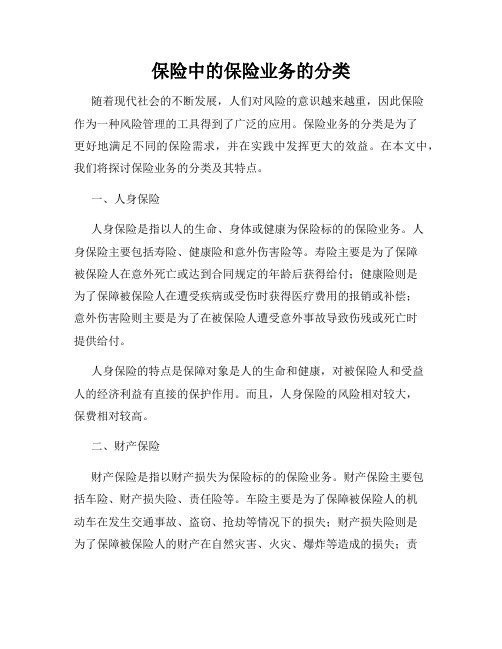 保险中的保险业务的分类

随着现代社会的不断发展，人们对风险的意识越来越重，因此保险作为一种风险管理的工具得到了广泛的应用。保险业务的分类是为了更好地满足不同的保险需求，并在实践中发挥更大的效益。在本文中，我们将探讨保险业务的分类及其特点。

一、人身保险

人身保险是指以人的生命、身体或健康为保险标的的保险业务。人身保险主要包括寿险、健康险和意外伤害险等。寿险主要是为了保障被保险人在意外死亡或达到合同规定的年龄后获得给付；健康险则是为了保障被保险人在遭受疾病或受伤时获得医疗费用的报销或补偿；意外伤害险则主要是为了在被保险人遭受意外事故导致伤残或死亡时提供给付。

人身保险的特点是保障对象是人的生命和健康，对被保险人和受益人的经济利益有直接的保护作用。而且，人身保险的风险相对较大，保费相对较高。

二、财产保险

财产保险是指以财产损失为保险标的的保险业务。财产保险主要包括车险、财产损失险、责任险等。车险主要是为了保障被保险人的机动车在发生交通事故、盗窃、抢劫等情况下的损失；财产损失险则是为了保障被保险人的财产在自然灾害、火灾、爆炸等造成的损失；责